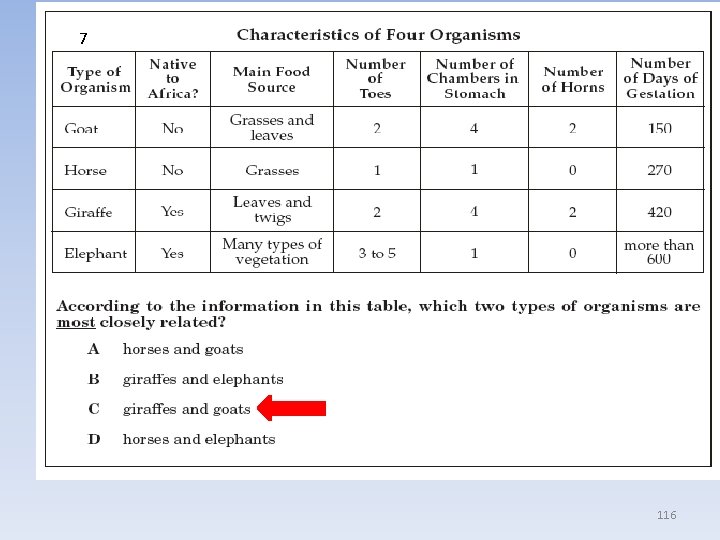 7

Characteristics of Four Organisms

| Type of Organism | Native to Africa? | Main Food Source | Number of Toes | Number of Chambers in Stomach | Number of Horns | Number of Days of Gestation |
|---|---|---|---|---|---|---|
| Goat | No | Grasses and leaves | 2 | 4 | 2 | 150 |
| Horse | No | Grasses | 1 | 1 | 0 | 270 |
| Giraffe | Yes | Leaves and twigs | 2 | 4 | 2 | 420 |
| Elephant | Yes | Many types of vegetation | 3 to 5 | 1 | 0 | more than 600 |

According to the information in this table, which two types of organisms are most closely related?

A horses and goats

B giraffes and elephants

C giraffes and goats

D horses and elephants

116